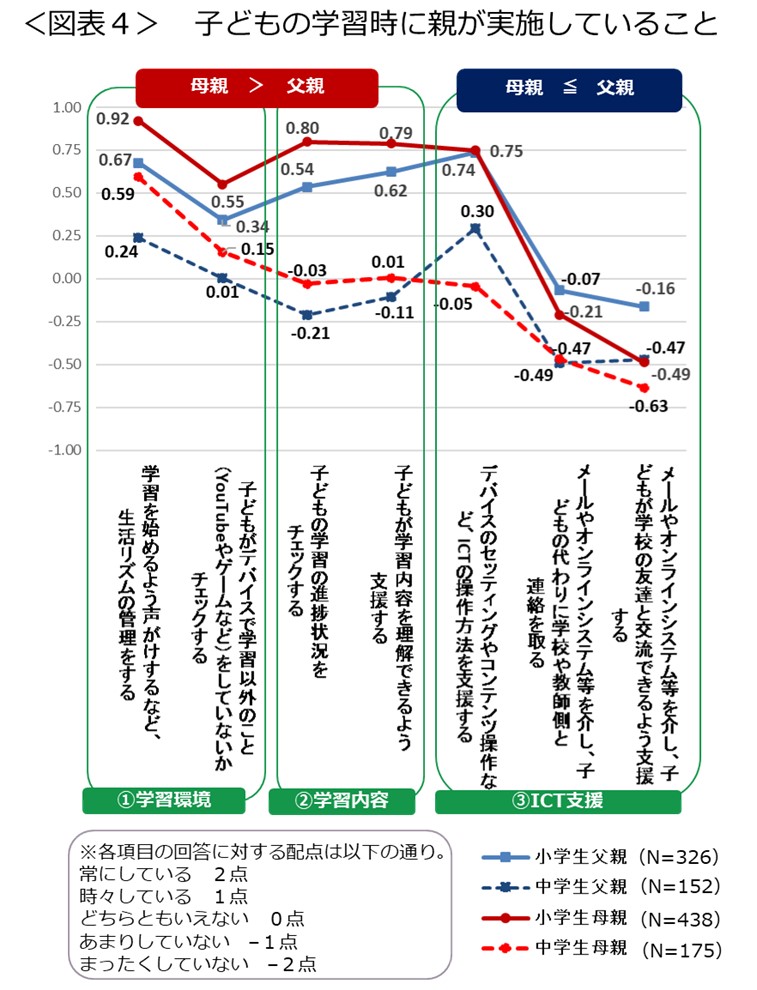 ＜図表４＞　子どもの学習時に親が実施していること

母親　＞　父親

母親　≦　父親

1.00
0.75
0.50
0.25
0.00
-0.25
-0.50
-0.75
-1.00

0.92
0.67
0.59
0.24
0.55
0.34
0.15
0.01
0.80
0.54
-0.03
-0.21
0.79
0.62
0.01
-0.11
0.75
0.74
0.30
-0.05
-0.07
-0.21
-0.47
-0.49
-0.16
-0.47
-0.49
-0.63

学習を始めるよう声がけするなど、生活リズムの管理をする

子どもがデバイスで学習以外のこと（YouTubeやゲームなど）をしていないかチェックする

子どもの学習の進捗状況をチェックする

子どもが学習内容を理解できるよう支援する

デバイスのセッティングやコンテンツ操作など、ICTの操作方法を支援する

メールやオンラインシステム等を介し、子どもの代わりに学校や教師側と連絡を取る

メールやオンラインシステム等を介し、子どもが学校の友達と交流できるよう支援する

①学習環境
②学習内容
③ICT支援

※各項目の回答に対する配点は以下の通り。
常にしている　２点
時々している　１点
どちらともいえない　０点
あまりしていない　－１点
まったくしていない　－２点

小学生父親（N=326）
中学生父親（N=152）
小学生母親（N=438）
中学生母親（N=175）